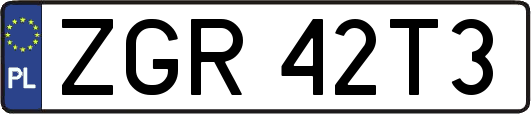 PL
ZGR 42T3